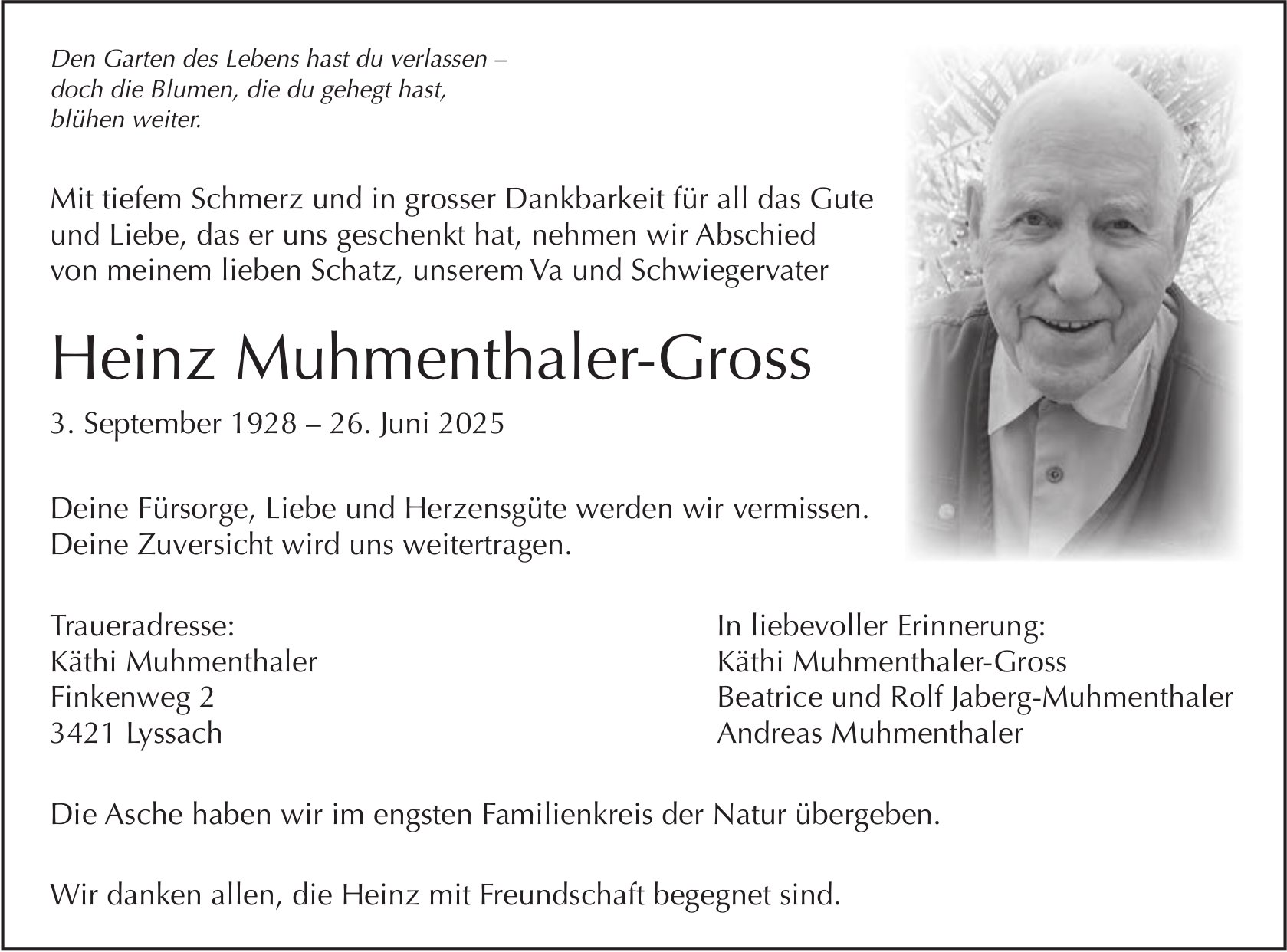 Den Garten des Lebens hast du verlassen –
doch die Blumen, die du gehegt hast,
blühen weiter.

Mit tiefem Schmerz und in grosser Dankbarkeit für all das Gute und Liebe, das er uns geschenkt hat, nehmen wir Abschied von meinem lieben Schatz, unserem Va und Schwiegervater

Heinz Muhmenthaler-Gross

3. September 1928 – 26. Juni 2025

Deine Fürsorge, Liebe und Herzensgüte werden wir vermissen.
Deine Zuversicht wird uns weitertragen.

Traueradresse:
Käthi Muhmenthaler
Finkenweg 2
3421 Lyssach

In liebevoller Erinnerung:
Käthi Muhmenthaler-Gross
Beatrice und Rolf Jaberg-Muhmenthaler
Andreas Muhmenthaler

Die Asche haben wir im engsten Familienkreis der Natur übergeben.

Wir danken allen, die Heinz mit Freundschaft begegnet sind.